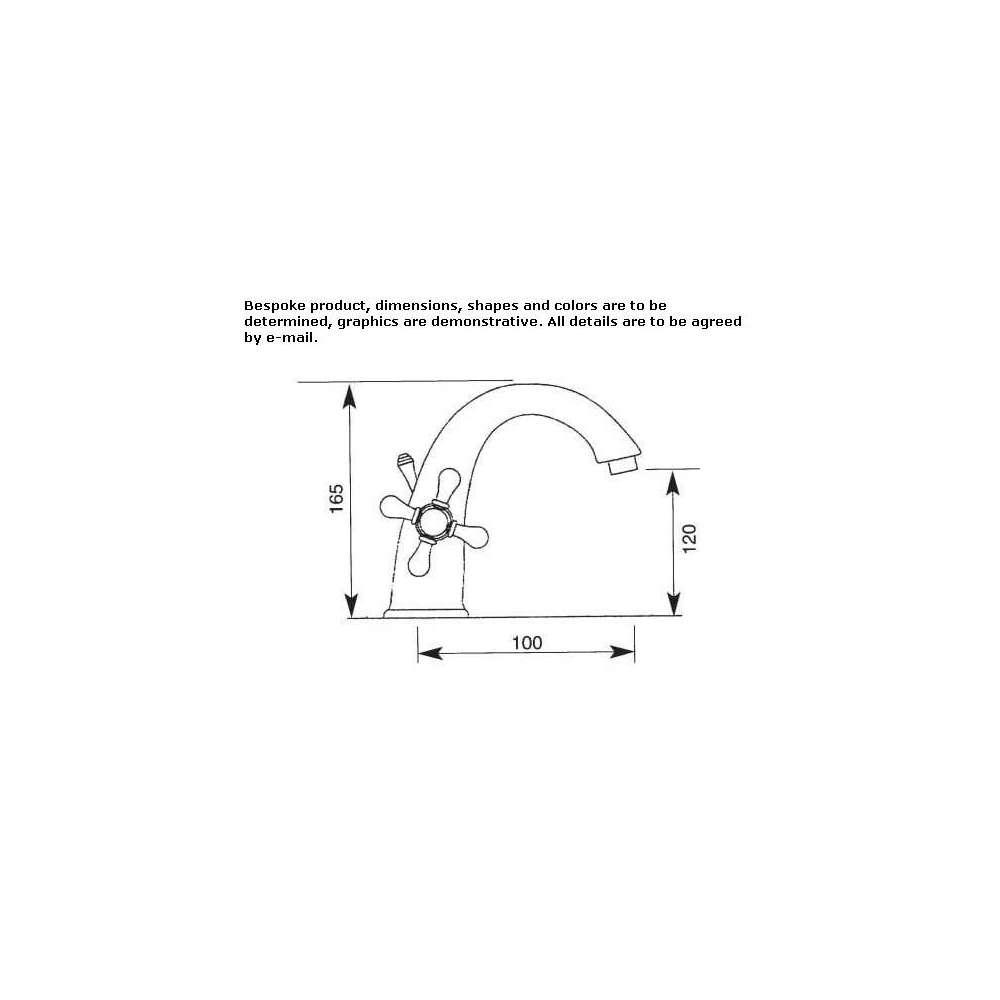 Bespoke product, dimensions, shapes and colors are to be determined, graphics are demonstrative. All details are to be agreed by e-mail.

165

120

100